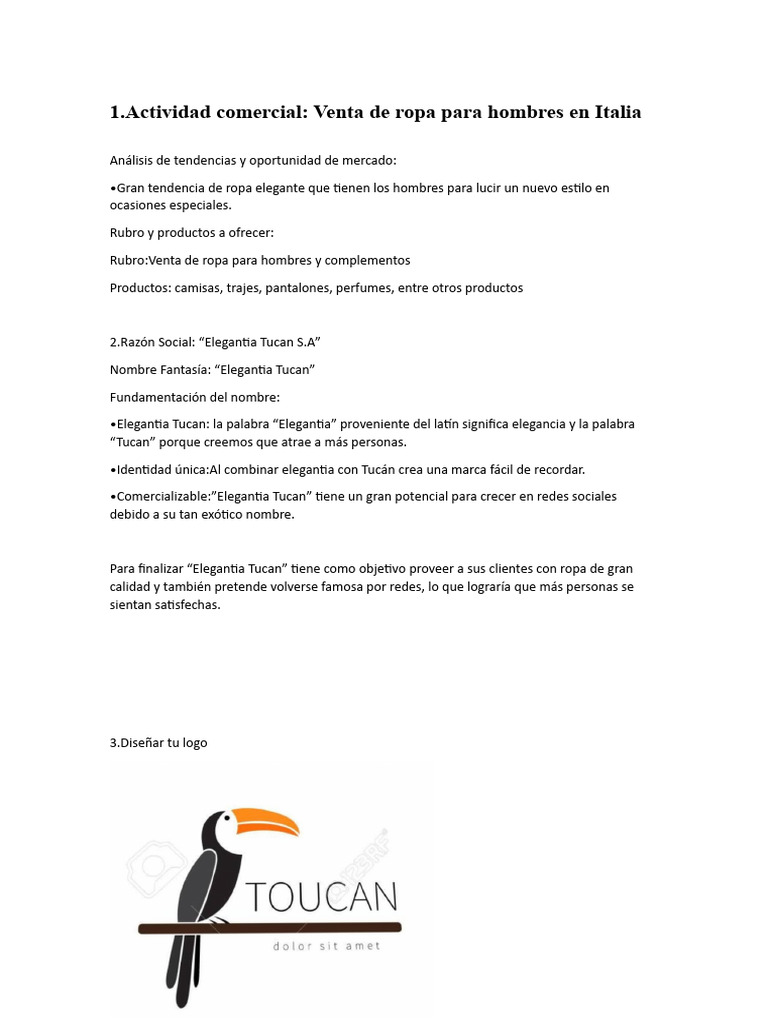 1.Actividad comercial: Venta de ropa para hombres en Italia

Análisis de tendencias y oportunidad de mercado:

•Gran tendencia de ropa elegante que tienen los hombres para lucir un nuevo estilo en ocasiones especiales.

Rubro y productos a ofrecer:

Rubro:Venta de ropa para hombres y complementos

Productos: camisas, trajes, pantalones, perfumes, entre otros productos

2.Razón Social: “Elegantia Tucan S.A”

Nombre Fantasía: “Elegantia Tucan”

Fundamentación del nombre:

•Elegantia Tucan: la palabra “Elegantia” proveniente del latin significa elegancia y la palabra “Tucan” porque creemos que atrae a más personas.

•Identidad única:Al combinar elegantia con Tucán crea una marca fácil de recordar.

•Comercializable:”Elegantia Tucan” tiene un gran potencial para crecer en redes sociales debido a su tan exótico nombre.

Para finalizar “Elegantia Tucan” tiene como objetivo proveer a sus clientes con ropa de gran calidad y también pretende volverse famosa por redes, lo que lograría que más personas se sientan satisfechas.

3.Diseñar tu logo

123RF

TOUCAN

dolor sit amet